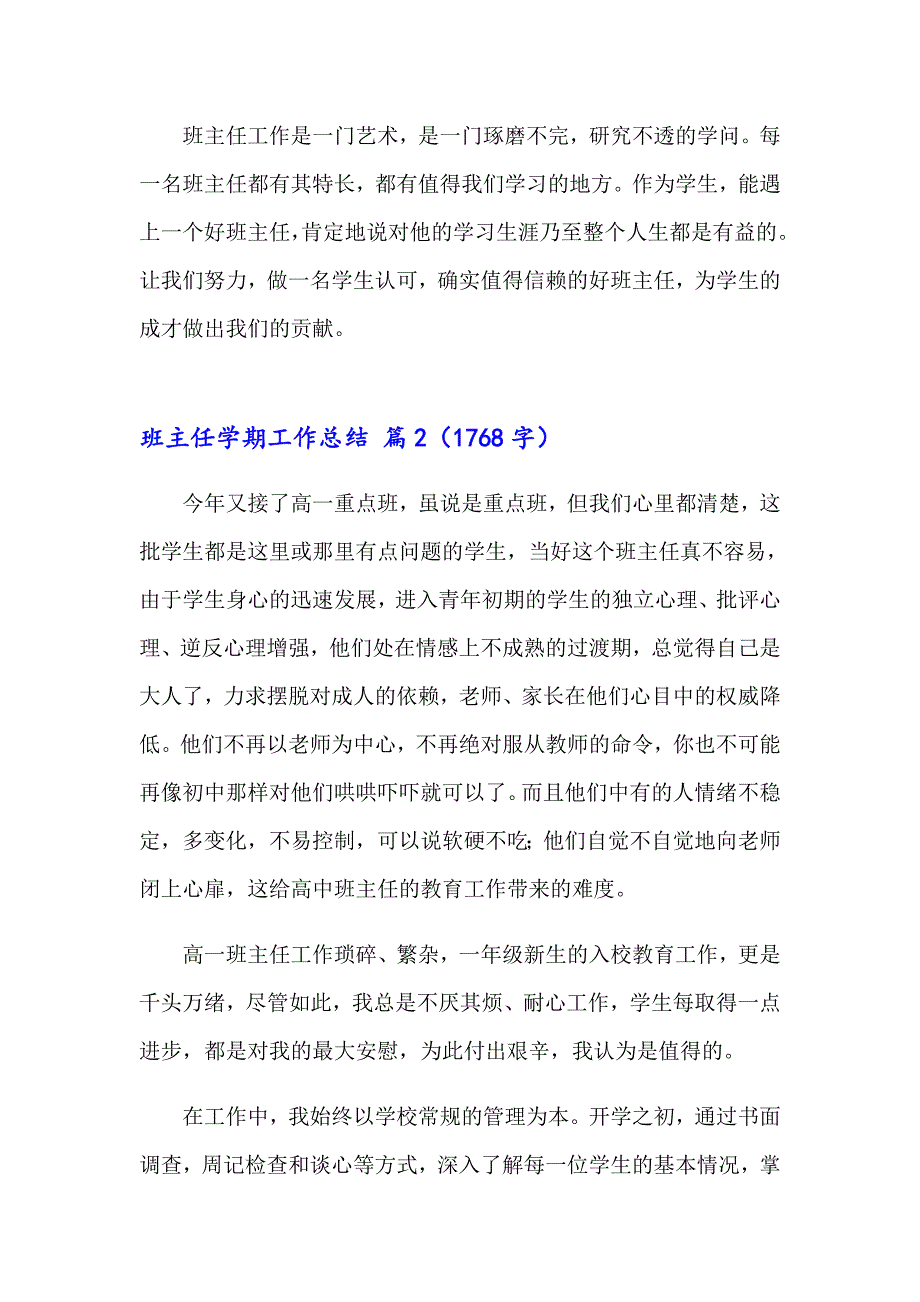 班主任工作是一门艺术，是一门琢磨不完，研究不透的学问。每一名班主任都有其特长，都有值得我们学习的地方。作为学生，能遇上一个好班主任,肯定地说对他的学习生涯乃至整个人生都是有益的。让我们努力，做一名学生认可，确实值得信赖的好班主任，为学生的成才做出我们的贡献。

班主任学期工作总结 篇2（1768字）

今年又接了高一重点班，虽说是重点班，但我们心里都清楚，这批学生都是这里或那里有点问题的学生，当好这个班主任真不容易，由于学生身心的迅速发展，进入青年初期的学生的独立心理、批评心理、逆反心理增强，他们处在情感上不成熟的过渡期，总觉得自己是大人了，力求摆脱对成人的依赖，老师、家长在他们心目中的权威降低。他们不再以老师为中心，不再绝对服从教师的命令，你也不可能再像初中那样对他们哄哄吓吓就可以了。而且他们中有的人情绪不稳定，多变化，不易控制，可以说软硬不吃;他们自觉不自觉地向老师闭上心扉，这给高中班主任的教育工作带来的难度。

高一班主任工作琐碎、繁杂，一年级新生的入校教育工作，更是千头万绪，尽管如此，我总是不厌其烦、耐心工作，学生每取得一点进步，都是对我的最大安慰，为此付出艰辛，我认为是值得的。

在工作中，我始终以学校常规的管理为本。开学之初，通过书面调查，周记检查和谈心等方式，深入了解每一位学生的基本情况，掌